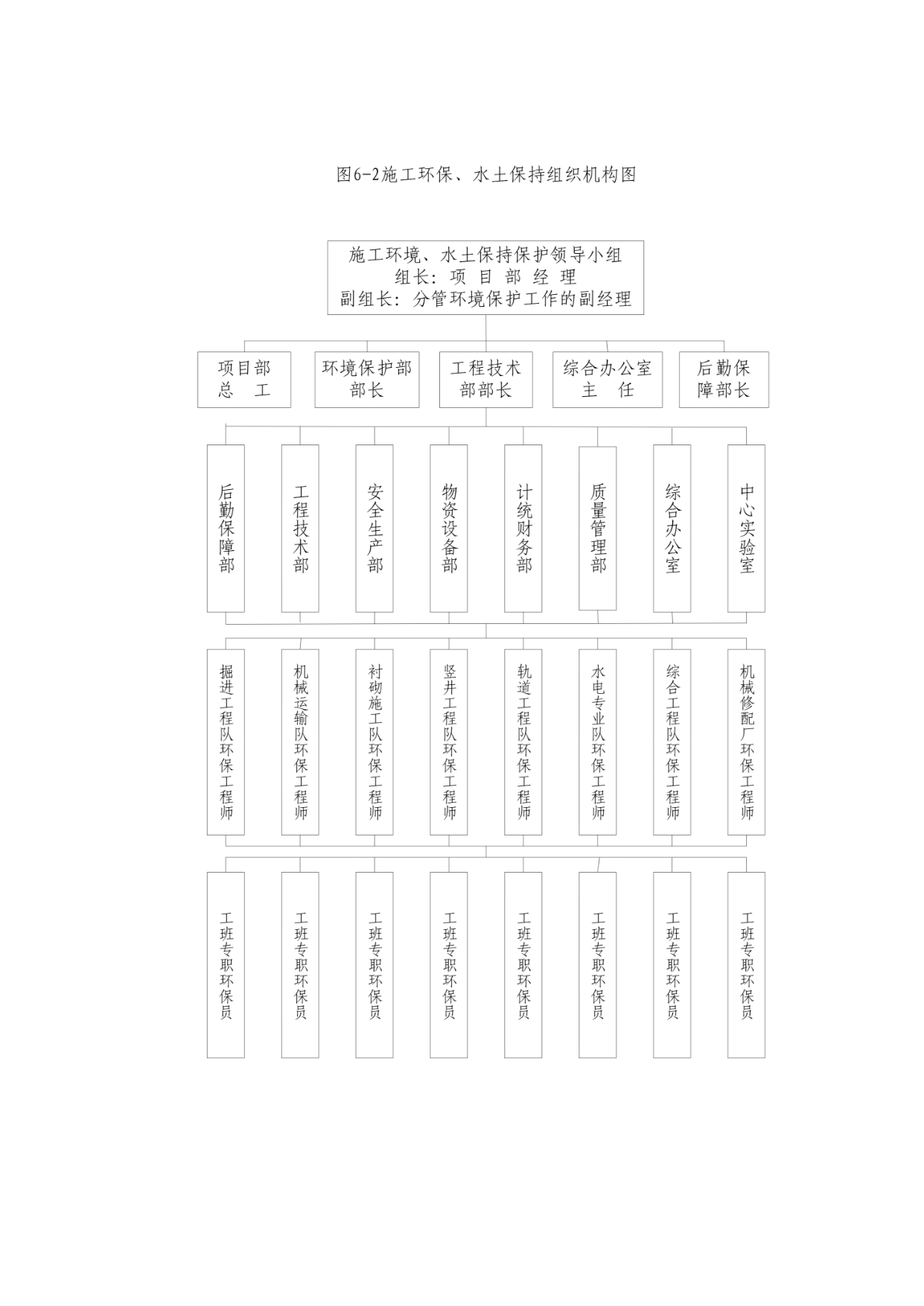 图6-2施工环保、水土保持组织机构图

施工环境、水土保持保护领导小组
组长：项 目 部 经 理
副组长：分管环境保护工作的副经理

项目部总　工

环境保护部部长

工程技术部部长

综合办公室主　任

后勤保障部长

后勤保障部

工程技术部

安全生产部

物资设备部

计统财务部

质量管理部

综合办公室

中心实验室

掘进工程队环保工程师

机械运输队环保工程师

衬砌施工队环保工程师

竖井工程队环保工程师

轨道工程队环保工程师

水电专业队环保工程师

综合工程队环保工程师

机械修配厂环保工程师

工班专职环保员

工班专职环保员

工班专职环保员

工班专职环保员

工班专职环保员

工班专职环保员

工班专职环保员

工班专职环保员